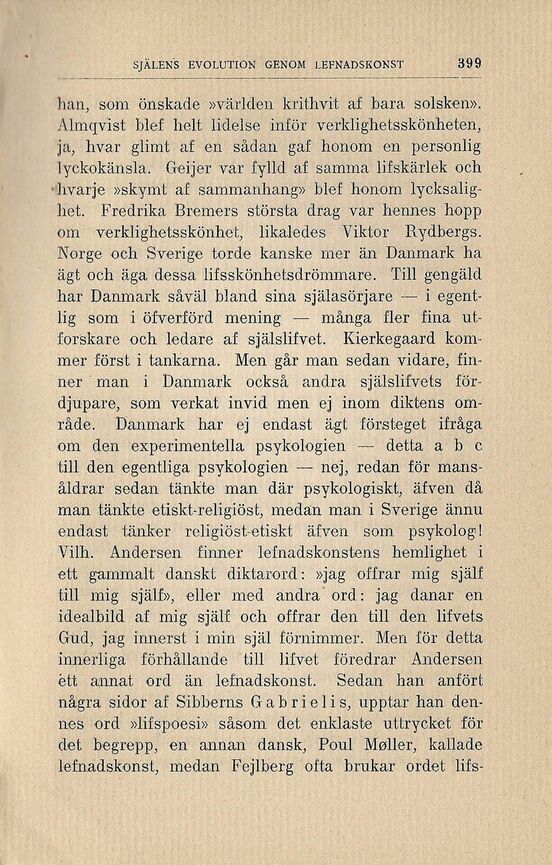 SJÄLENS EVOLUTION GENOM LEFNADSKONST 399

han, som önskade »världen krithvit af bara solsken». Almqvist blef helt lidelse inför verklighetsskönheten, ja, hvar glimt af en sådan gaf honom en personlig lyckokänsla. Geijer var fylld af samma lifskärlek och hvarje »skymt af sammanhang» blef honom lycksalighet. Fredrika Bremers största drag var hennes hopp om verklighetsskönhet, likaledes Viktor Rydbergs. Norge och Sverige torde kanske mer än Danmark ha ägt och äga dessa lifsskönhetsdrömmare. Till gengäld har Danmark såväl bland sina själasörjare — i egentlig som i öfverförd mening — många fler fina utforskare och ledare af själslifvet. Kierkegaard kommer först i tankarna. Men går man sedan vidare, finner man i Danmark också andra själslifvets fördjupare, som verkat invid men ej inom diktens område. Danmark har ej endast ägt försteget ifråga om den experimentella psykologien — detta a b c till den egentliga psykologien — nej, redan för mansåldrar sedan tänkte man där psykologiskt, äfven då man tänkte etiskt-religiöst, medan man i Sverige ännu endast tänker religiöst-etiskt äfven som psykolog! Vilh. Andersen finner lefnadskonstens hemlighet i ett gammalt danskt diktarord: »jag offrar mig själf till mig själf», eller med andra ord: jag danar en idealbild af mig själf och offrar den till den lifvets Gud, jag innerst i min själ förnimmer. Men för detta innerliga förhållande till lifvet föredrar Andersen ett annat ord än lefnadskonst. Sedan han anfört några sidor af Sibberns Gabrielis, upptar han dennes ord »lifspoesi» såsom det enklaste uttrycket för det begrepp, en annan dansk, Poul Møller, kallade lefnadskonst, medan Fejlberg ofta brukar ordet lifs-